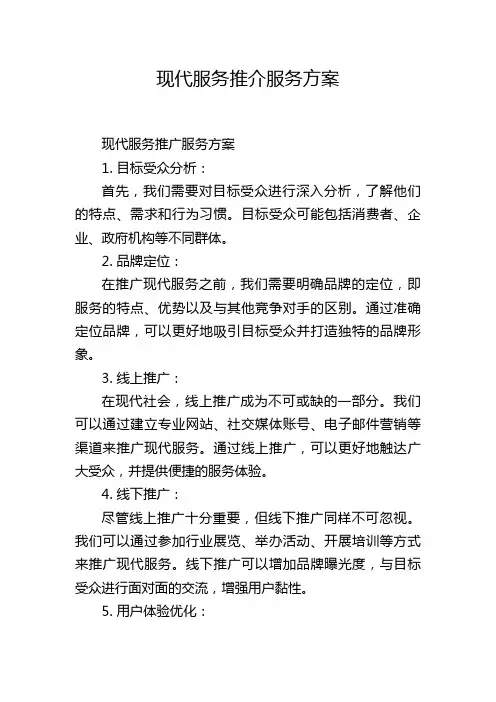 现代服务推介服务方案

现代服务推广服务方案

1. 目标受众分析：

首先，我们需要对目标受众进行深入分析，了解他们的特点、需求和行为习惯。目标受众可能包括消费者、企业、政府机构等不同群体。

2. 品牌定位：

在推广现代服务之前，我们需要明确品牌的定位，即服务的特点、优势以及与其他竞争对手的区别。通过准确定位品牌，可以更好地吸引目标受众并打造独特的品牌形象。

3. 线上推广：

在现代社会，线上推广成为不可或缺的一部分。我们可以通过建立专业网站、社交媒体账号、电子邮件营销等渠道来推广现代服务。通过线上推广，可以更好地触达广大受众，并提供便捷的服务体验。

4. 线下推广：

尽管线上推广十分重要，但线下推广同样不可忽视。我们可以通过参加行业展览、举办活动、开展培训等方式来推广现代服务。线下推广可以增加品牌曝光度，与目标受众进行面对面的交流，增强用户黏性。

5. 用户体验优化：